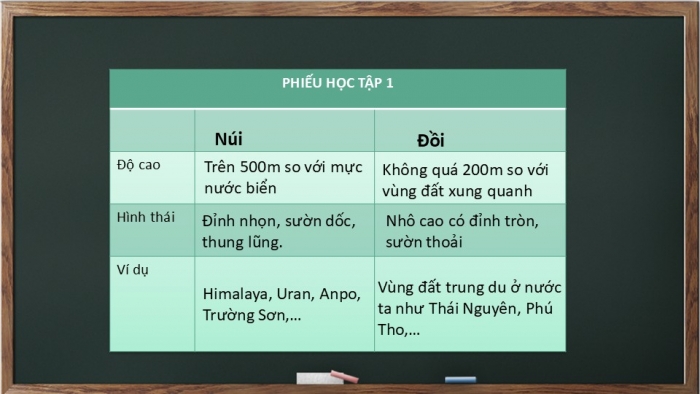 PHIẾU HỌC TẬP 1

| | Núi | Đồi |
|---|---|---|
| Độ cao | Trên 500m so với mực nước biển | Không quá 200m so với vùng đất xung quanh |
| Hình thái | Đỉnh nhọn, sườn dốc, thung lũng. | Nhô cao có đỉnh tròn, sườn thoải |
| Ví dụ | Himalaya, Uran, Anpo, Trường Sơn,... | Vùng đất trung du ở nước ta như Thái Nguyên, Phú Tho,... |